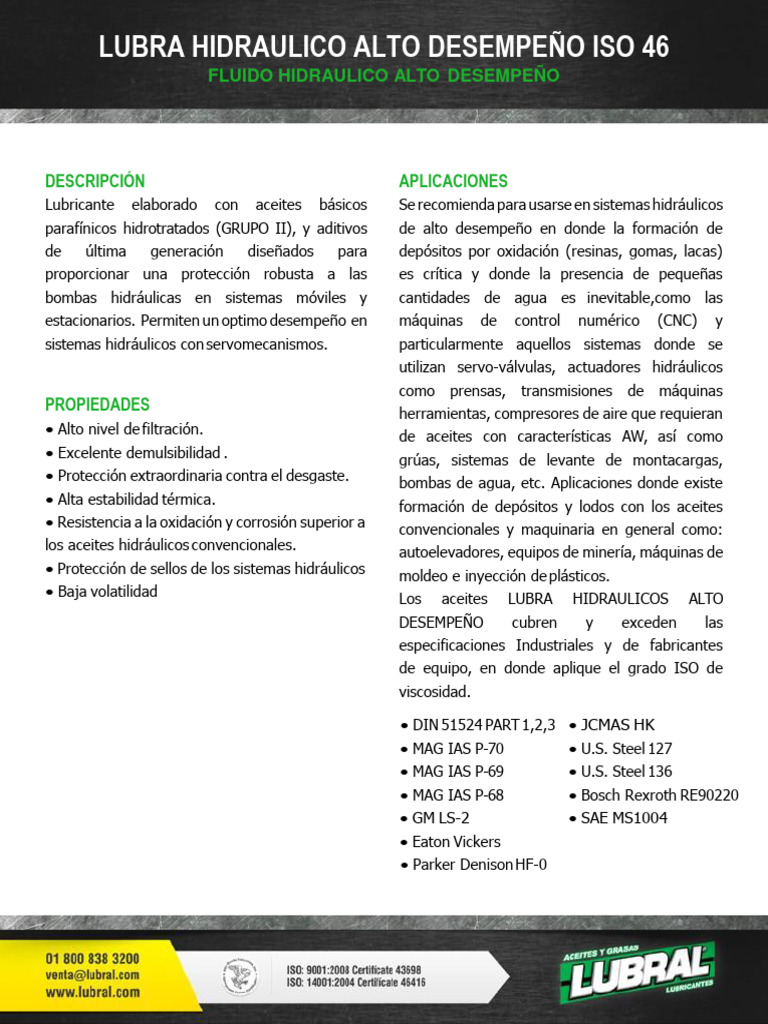 LUBRA HIDRAULICO ALTO DESEMPEÑO ISO 46
FLUIDO HIDRAULICO ALTO DESEMPEÑO

DESCRIPCIÓN
Lubricante elaborado con aceites básicos parafínicos hidrotratados (GRUPO II), y aditivos de última generación diseñados para proporcionar una protección robusta a las bombas hidráulicas en sistemas móviles y estacionarios. Permiten un optimo desempeño en sistemas hidráulicos con servomecanismos.

PROPIEDADES
• Alto nivel de filtración.
• Excelente demulsibilidad .
• Protección extraordinaria contra el desgaste.
• Alta estabilidad térmica.
• Resistencia a la oxidación y corrosión superior a los aceites hidráulicos convencionales.
• Protección de sellos de los sistemas hidráulicos
• Baja volatilidad

APLICACIONES
Se recomienda para usarse en sistemas hidráulicos de alto desempeño en donde la formación de depósitos por oxidación (resinas, gomas, lacas) es crítica y donde la presencia de pequeñas cantidades de agua es inevitable,como las máquinas de control numérico (CNC) y particularmente aquellos sistemas donde se utilizan servo-válvulas, actuadores hidráulicos como prensas, transmisiones de máquinas herramientas, compresores de aire que requieran de aceites con características AW, así como grúas, sistemas de levante de montacargas, bombas de agua, etc. Aplicaciones donde existe formación de depósitos y lodos con los aceites convencionales y maquinaria en general como: autoelevadores, equipos de minería, máquinas de moldeo e inyección de plásticos.
Los aceites LUBRA HIDRAULICOS ALTO DESEMPEÑO cubren y exceden las especificaciones Industriales y de fabricantes de equipo, en donde aplique el grado ISO de viscosidad.

• DIN 51524 PART 1,2,3
• MAG IAS P-70
• MAG IAS P-69
• MAG IAS P-68
• GM LS-2
• Eaton Vickers
• Parker Denison HF-0

• JCMAS HK
• U.S. Steel 127
• U.S. Steel 136
• Bosch Rexroth RE90220
• SAE MS1004

01 800 838 3200
venta@lubral.com
www.lubral.com

ISO: 9001:2008 Certificate 43698
ISO: 14001:2004 Certificate 45416

ACEITES Y GRASAS
LUBRAL
LUBRICANTES